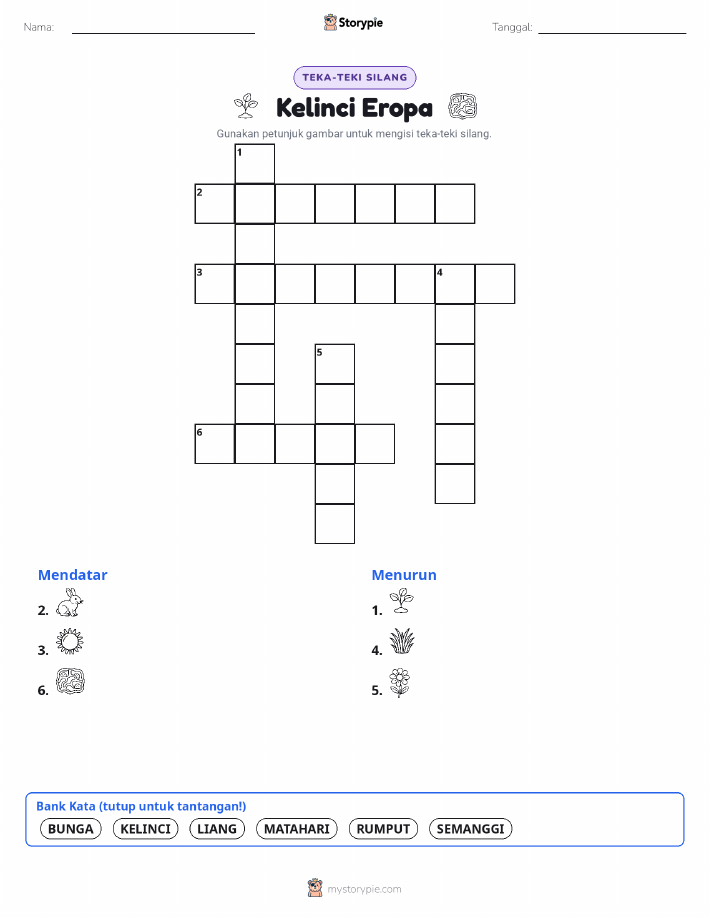 Nama:

Storypie

Tanggal:

TEKA-TEKI SILANG

Kelinci Eropa

Gunakan petunjuk gambar untuk mengisi teka-teki silang.

1
2
3
4
5
6

Mendatar
2.
3.
6.

Menurun
1.
4.
5.

Bank Kata (tutup untuk tantangan!)
BUNGA KELINCI LIANG MATAHARI RUMPUT SEMANGGI

mystorypie.com